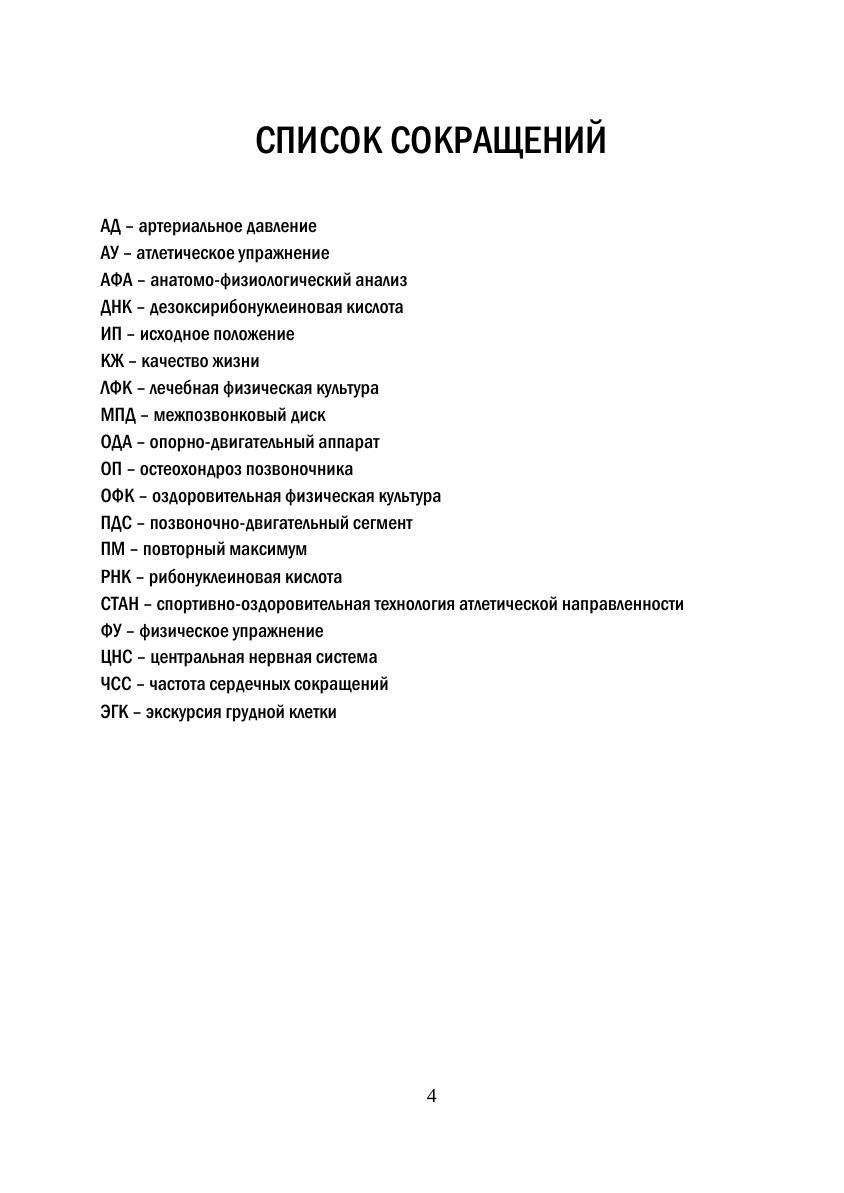 СПИСОК СОКРАЩЕНИЙ

АД – артериальное давление
АУ – атлетическое упражнение
АФА – анатомо-физиологический анализ
ДНК – дезоксирибонуклеиновая кислота
ИП – исходное положение
КЖ – качество жизни
ЛФК – лечебная физическая культура
МПД – межпозвонковый диск
ОДА – опорно-двигательный аппарат
ОП – остеохондроз позвоночника
ОФК – оздоровительная физическая культура
ПДС – позвоночно-двигательный сегмент
ПМ – повторный максимум
РНК – рибонуклеиновая кислота
СТАН – спортивно-оздоровительная технология атлетической направленности
ФУ – физическое упражнение
ЦНС – центральная нервная система
ЧСС – частота сердечных сокращений
ЭГК – экскурсия грудной клетки

4